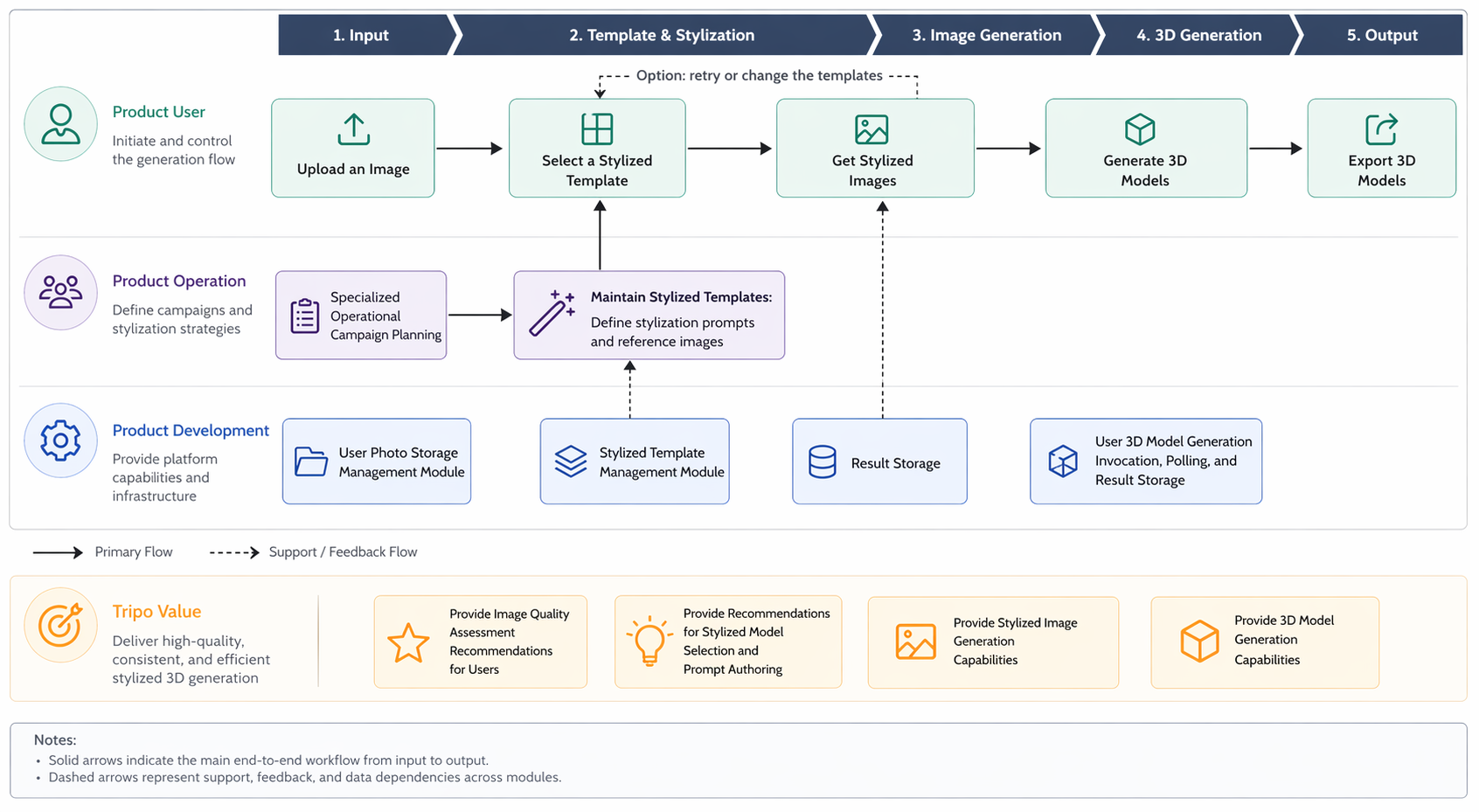 1. Input
2. Template & Stylization
3. Image Generation
4. 3D Generation
5. Output

Option: retry or change the templates

Product User
Initiate and control the generation flow

Upload an Image

Select a Stylized Template

Get Stylized Images

Generate 3D Models

Export 3D Models

Product Operation
Define campaigns and stylization strategies

Specialized Operational Campaign Planning

Maintain Stylized Templates:
Define stylization prompts and reference images

Product Development
Provide platform capabilities and infrastructure

User Photo Storage Management Module

Stylized Template Management Module

Result Storage

User 3D Model Generation Invocation, Polling, and Result Storage

Primary Flow
Support / Feedback Flow

Tripo Value
Deliver high-quality, consistent, and efficient stylized 3D generation

Provide Image Quality Assessment Recommendations for Users

Provide Recommendations for Stylized Model Selection and Prompt Authoring

Provide Stylized Image Generation Capabilities

Provide 3D Model Generation Capabilities

Notes:
• Solid arrows indicate the main end-to-end workflow from input to output.
• Dashed arrows represent support, feedback, and data dependencies across modules.